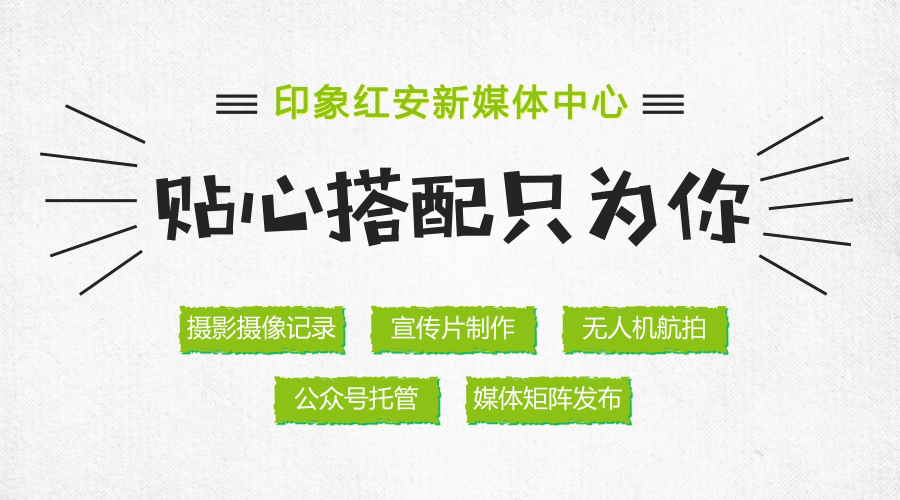 印象红安新媒体中心

贴心搭配只为你

摄影摄像记录

宣传片制作

无人机航拍

公众号托管

媒体矩阵发布